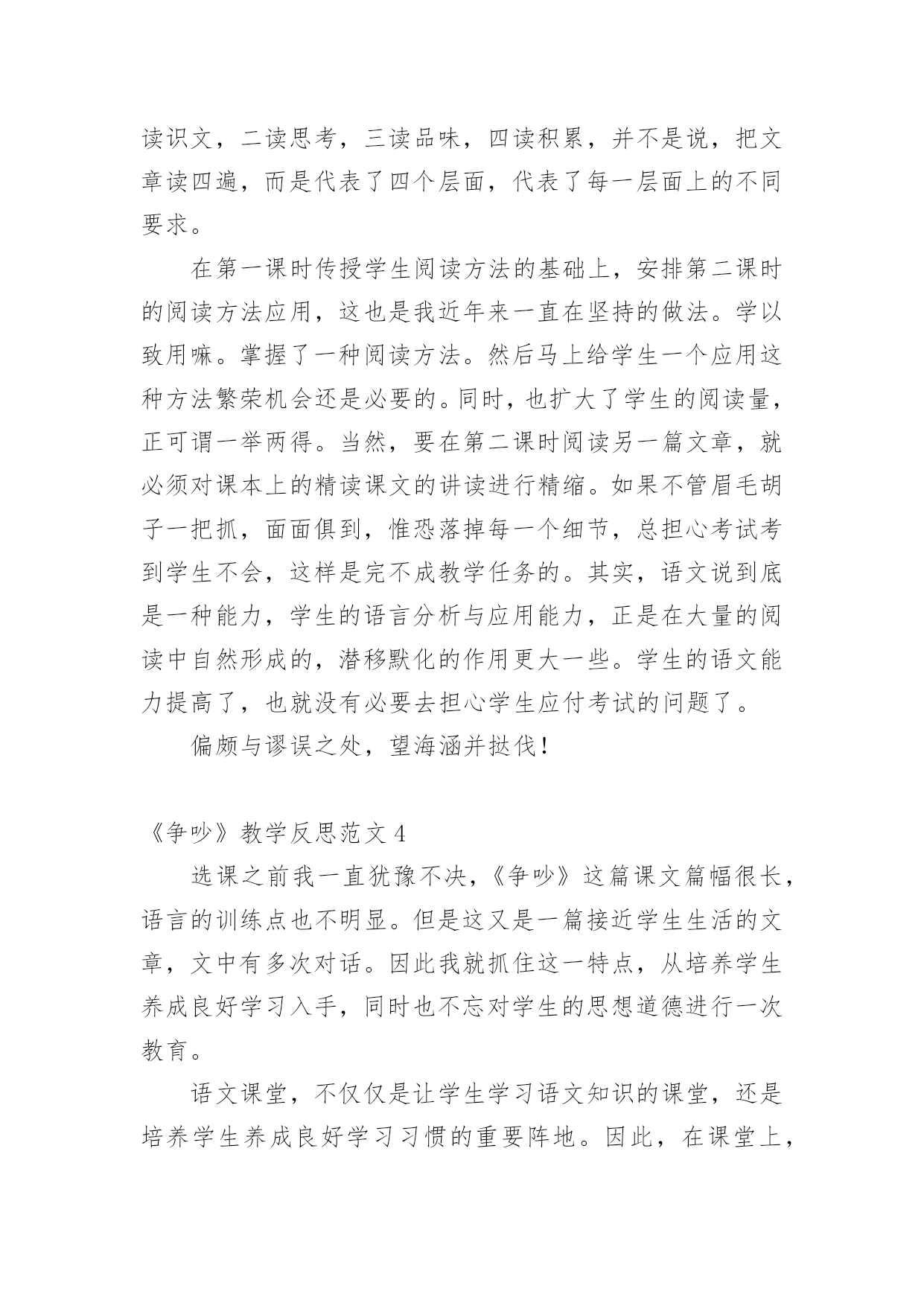 读识文，二读思考，三读品味，四读积累，并不是说，把文章读四遍，而是代表了四个层面，代表了每一层面上的不同要求。

在第一课时传授学生阅读方法的基础上，安排第二课时的阅读方法应用，这也是我近年来一直在坚持的做法。学以致用嘛。掌握了一种阅读方法。然后马上给学生一个应用这种方法繁荣机会还是必要的。同时，也扩大了学生的阅读量，正可谓一举两得。当然，要在第二课时阅读另一篇文章，就必须对课本上的精读课文的讲读进行精缩。如果不管眉毛胡子一把抓，面面俱到，惟恐落掉每一个细节，总担心考试考到学生不会，这样是完不成教学任务的。其实，语文说到底是一种能力，学生的语言分析与应用能力，正是在大量的阅读中自然形成的，潜移默化的作用更大一些。学生的语文能力提高了，也就没有必要去担心学生应付考试的问题了。

偏颇与谬误之处，望海涵并挞伐！

《争吵》教学反思范文 4

选课之前我一直犹豫不决，《争吵》这篇课文篇幅很长，语言的训练点也不明显。但是这又是一篇接近学生生活的文章，文中有多次对话。因此我就抓住这一特点，从培养学生养成良好学习入手，同时也不忘对学生的思想道德进行一次教育。

语文课堂，不仅仅是让学生学习语文知识的课堂，还是培养学生养成良好学习习惯的重要阵地。因此，在课堂上，